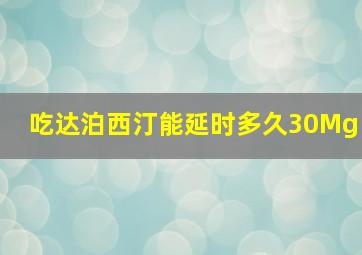 吃达泊西汀能延时多久30Mg